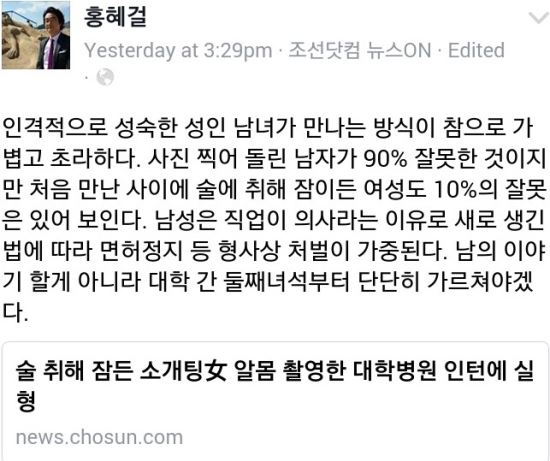 홍혜걸

Yesterday at 3:29pm · 조선닷컴 뉴스ON · Edited
·

인격적으로 성숙한 성인 남녀가 만나는 방식이 참으로 가볍고 초라하다. 사진 찍어 돌린 남자가 90% 잘못한 것이지만 처음 만난 사이에 술에 취해 잠이든 여성도 10%의 잘못은 있어 보인다. 남성은 직업이 의사라는 이유로 새로 생긴 법에 따라 면허정지 등 형사상 처벌이 가중된다. 남의 이야기 할게 아니라 대학 간 둘째녀석부터 단단히 가르쳐야겠다.

술 취해 잠든 소개팅女 알몸 촬영한 대학병원 인턴에 실형

news.chosun.com